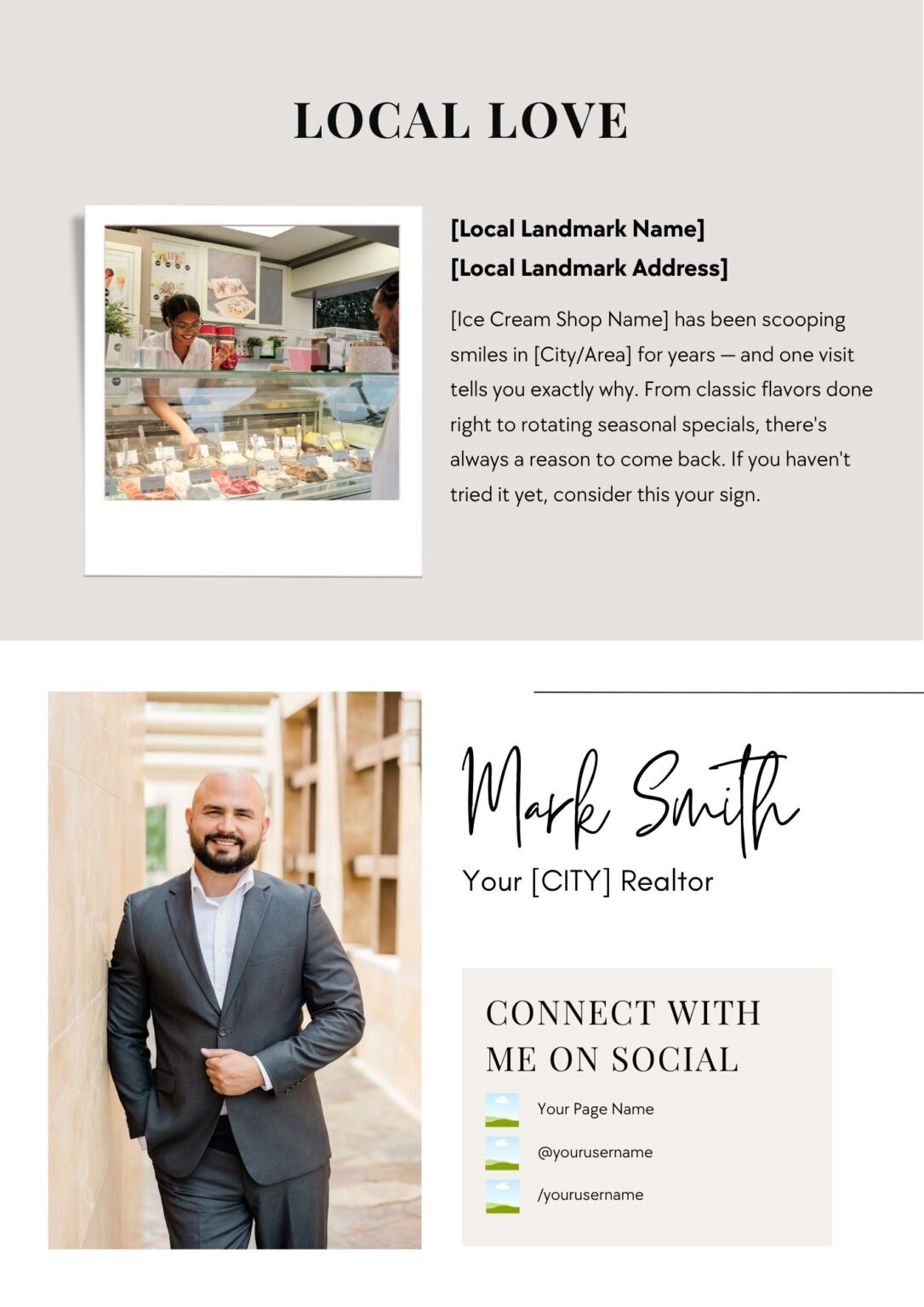 LOCAL LOVE

[Local Landmark Name]
[Local Landmark Address]

[Ice Cream Shop Name] has been scooping smiles in [City/Area] for years — and one visit tells you exactly why. From classic flavors done right to rotating seasonal specials, there's always a reason to come back. If you haven't tried it yet, consider this your sign.

Mark Smith

Your [CITY] Realtor

CONNECT WITH ME ON SOCIAL

Your Page Name

@yourusername

/yourusername